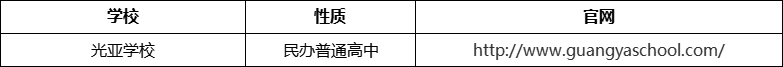 | 学校 | 性质 | 官网 |
|---|---|---|
| 光亚学校 | 民办普通高中 | http://www.guangyaschool.com/ |